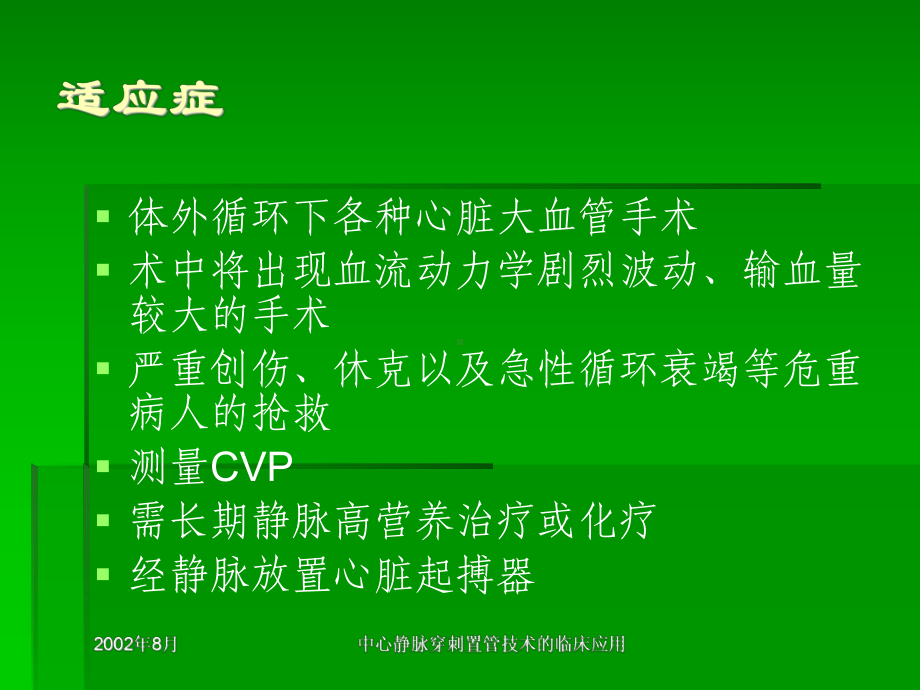 适应症

- 体外循环下各种心脏大血管手术
- 术中将出现血流动力学剧烈波动、输血量较大的手术
- 严重创伤、休克以及急性循环衰竭等危重病人的抢救
- 测量CVP
- 需长期静脉高营养治疗或化疗
- 经静脉放置心脏起搏器

2002年8月

中心静脉穿刺置管技术的临床应用